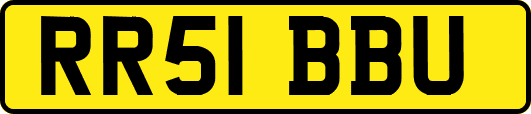 RR51 BBU